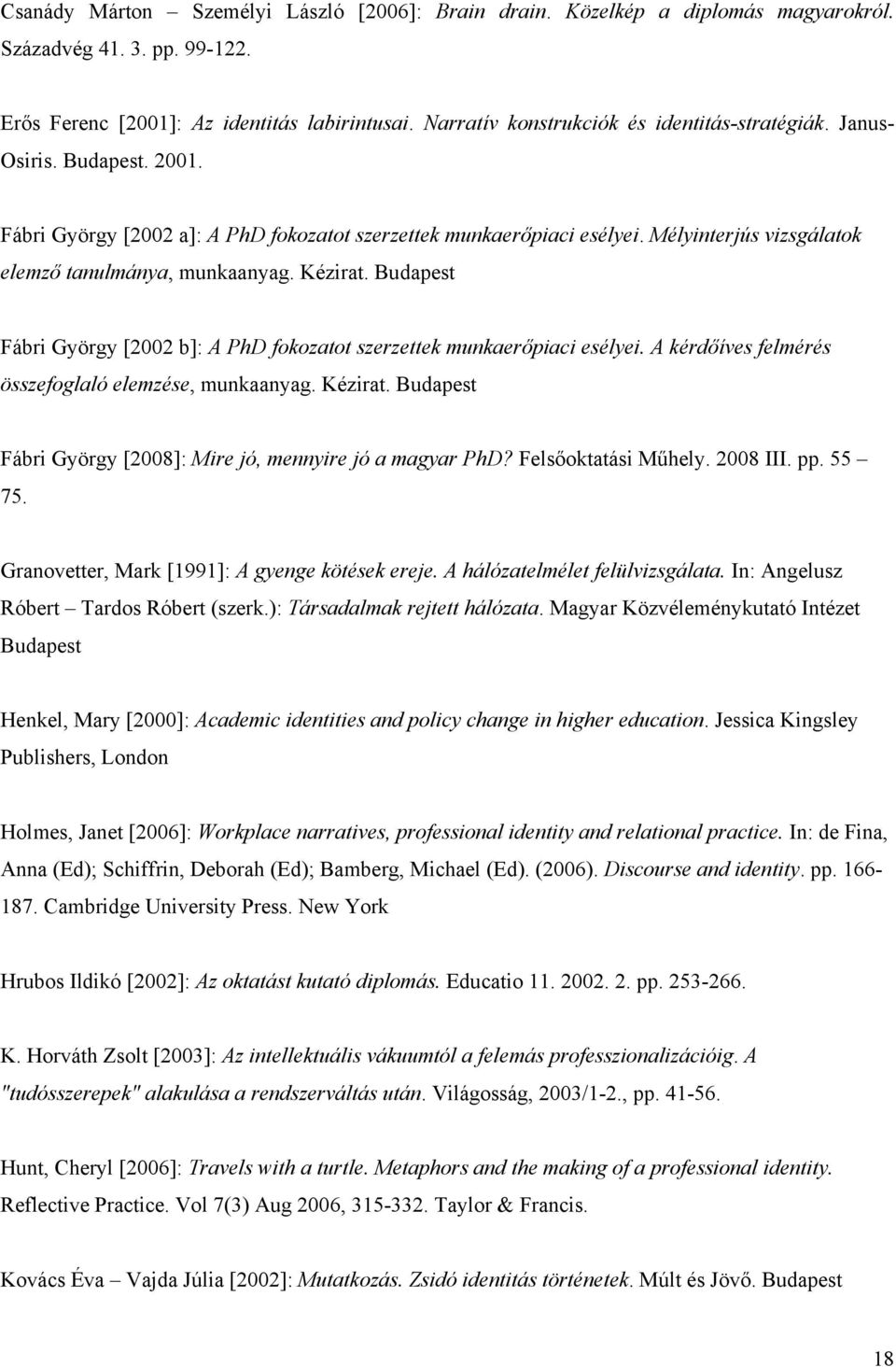 Csanády Márton – Személyi László [2006]: Brain drain. Közelkép a diplomás magyarokról. Századvég 41. 3. pp. 99-122.

Erős Ferenc [2001]: Az identitás labirintusai. Narratív konstrukciók és identitás-stratégiák. Janus-Osiris. Budapest. 2001.

Fábri György [2002 a]: A PhD fokozatot szerzettek munkaerőpiaci esélyei. Mélyinterjús vizsgálatok elemző tanulmánya, munkaanyag. Kézirat. Budapest

Fábri György [2002 b]: A PhD fokozatot szerzettek munkaerőpiaci esélyei. A kérdőíves felmérés összefoglaló elemzése, munkaanyag. Kézirat. Budapest

Fábri György [2008]: Mire jó, mennyire jó a magyar PhD? Felsőoktatási Műhely. 2008 III. pp. 55 – 75.

Granovetter, Mark [1991]: A gyenge kötések ereje. A hálózatelmélet felülvizsgálata. In: Angelusz Róbert – Tardos Róbert (szerk.): Társadalmak rejtett hálózata. Magyar Közvéleménykutató Intézet Budapest

Henkel, Mary [2000]: Academic identities and policy change in higher education. Jessica Kingsley Publishers, London

Holmes, Janet [2006]: Workplace narratives, professional identity and relational practice. In: de Fina, Anna (Ed); Schiffrin, Deborah (Ed); Bamberg, Michael (Ed). (2006). Discourse and identity. pp. 166-187. Cambridge University Press. New York

Hrubos Ildikó [2002]: Az oktatást kutató diplomás. Educatio 11. 2002. 2. pp. 253-266.

K. Horváth Zsolt [2003]: Az intellektuális vákuumtól a felemás professzionalizációig. A "tudósszerepek" alakulása a rendszerváltás után. Világosság, 2003/1-2., pp. 41-56.

Hunt, Cheryl [2006]: Travels with a turtle. Metaphors and the making of a professional identity. Reflective Practice. Vol 7(3) Aug 2006, 315-332. Taylor & Francis.

Kovács Éva – Vajda Júlia [2002]: Mutatkozás. Zsidó identitás történetek. Múlt és Jövő. Budapest

18